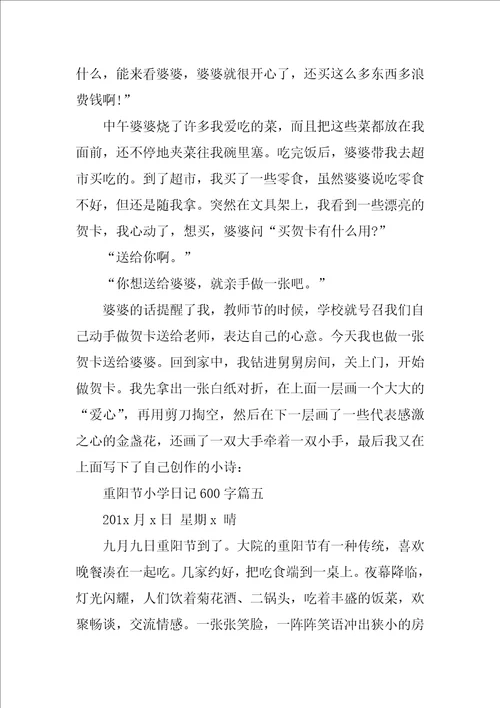 什么，能来看婆婆，婆婆就很开心了，还买这么多东西多浪费钱啊!”

中午婆婆烧了许多我爱吃的菜，而且把这些菜都放在我面前，还不停地夹菜往我碗里塞。吃完饭后，婆婆带我去超市买吃的。到了超市，我买了一些零食，虽然婆婆说吃零食不好，但还是随我拿。突然在文具架上，我看到一些漂亮的贺卡，我心动了，想买，婆婆问“买贺卡有什么用?”

“送给你啊。”

“你想送给婆婆，就亲手做一张吧。”

婆婆的话提醒了我，教师节的时候，学校就号召我们自己动手做贺卡送给老师，表达自己的心意。今天我也做一张贺卡送给婆婆。回到家中，我钻进舅舅房间，关上门，开始做贺卡。我先拿出一张白纸对折，在上面一层画一个大大的“爱心”，再用剪刀掏空，然后在下一层画了一些代表感激之心的金盏花，还画了一双大手牵着一双小手，最后我又在上面写下了自己创作的小诗：

重阳节小学日记600字篇五

201x月x日 星期x 晴

九月九日重阳节到了。大院的重阳节有一种传统，喜欢晚餐凑在一起吃。几家约好，把吃食端到一桌上。夜幕降临，灯光闪耀，人们饮着菊花酒、二锅头，吃着丰盛的饭菜，欢聚畅谈，交流情感。一张张笑脸，一阵阵笑语冲出狭小的房